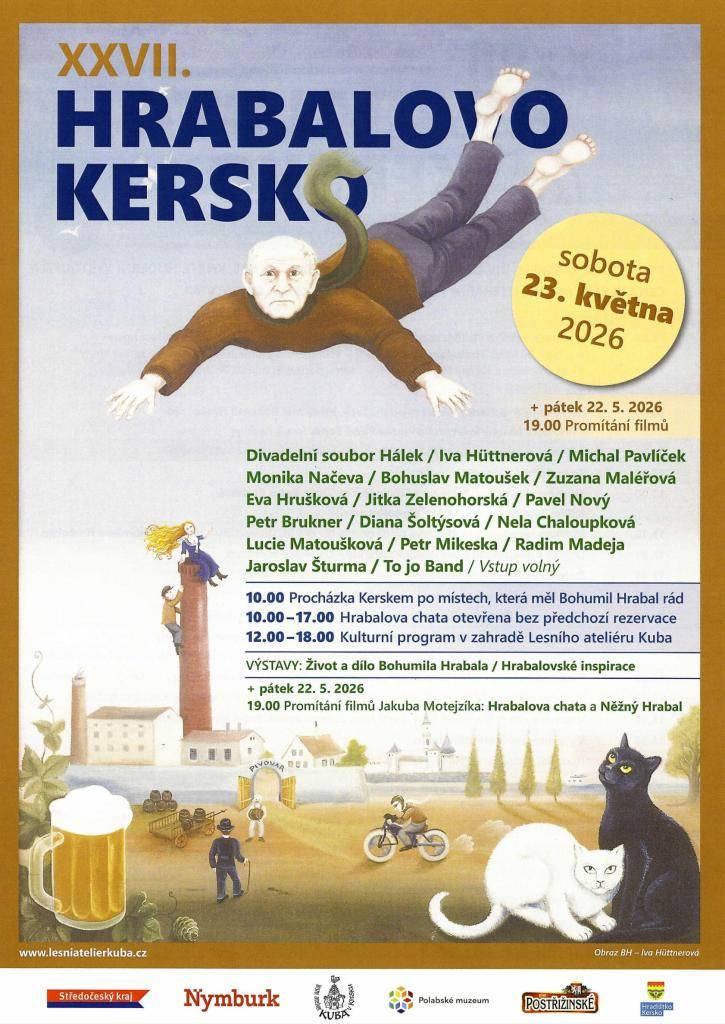 XXVII.
HRABALOVO KERSKO

sobota
23. května
2026

+ pátek 22. 5. 2026
19.00 Promítání filmů

Divadelní soubor Hálek / Iva Hüttnerová / Michal Pavlíček
Monika Načeva / Bohuslav Matoušek / Zuzana Maléřová
Eva Hrušková / Jitka Zelenohorská / Pavel Nový
Petr Brukner / Diana Šoltýsová / Nela Chaloupková
Lucie Matoušková / Petr Mikeska / Radim Madeja
Jaroslav Šturma / To jo Band / Vstup volný

10.00 Procházka Kerskem po místech, která měl Bohumil Hrabal rád
10.00–17.00 Hrabalova chata otevřena bez předchozí rezervace
12.00–18.00 Kulturní program v zahradě Lesního ateliéru Kuba

VÝSTAVY: Život a dílo Bohumila Hrabala / Hrabalovské inspirace

+ pátek 22. 5. 2026
19.00 Promítání filmů Jakuba Motejzíka: Hrabalova chata a Něžný Hrabal

PIVOVAR

www.lesniatelierkuba.cz

Obraz BH – Iva Hüttnerová

Středočeský kraj
Nymburk
KUBA
Polabské muzeum
POSTŘIŽINSKÉ
Hradištko Kersko